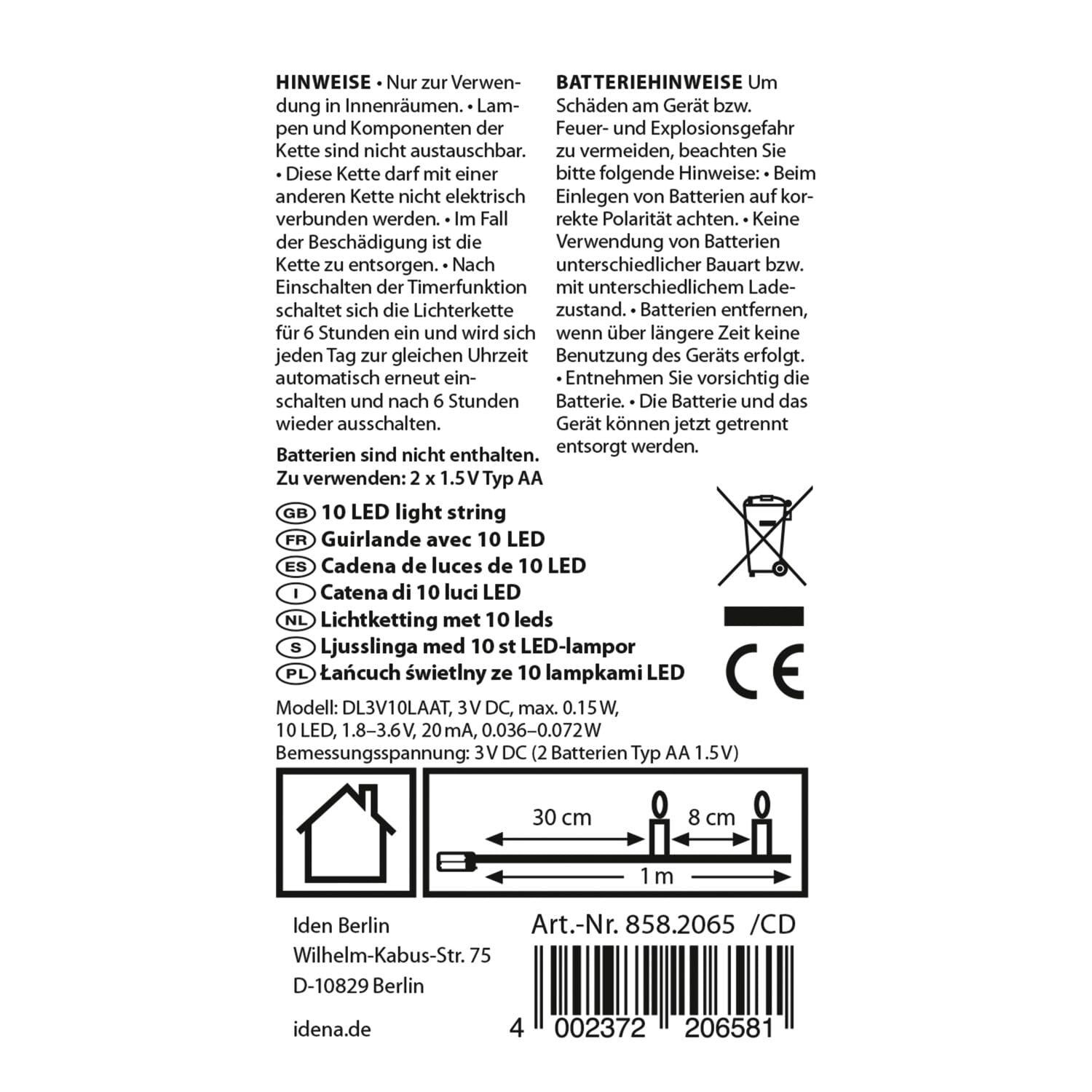 HINWEISE • Nur zur Verwendung in Innenräumen. • Lampen und Komponenten der Kette sind nicht austauschbar. • Diese Kette darf mit einer anderen Kette nicht elektrisch verbunden werden. • Im Fall der Beschädigung ist die Kette zu entsorgen. • Nach Einschalten der Timerfunktion schaltet sich die Lichterkette für 6 Stunden ein und wird sich jeden Tag zur gleichen Uhrzeit automatisch erneut einschalten und nach 6 Stunden wieder ausschalten.

Batterien sind nicht enthalten. Zu verwenden: 2 x 1.5 V Typ AA

BATTERIEHINWEISE Um Schäden am Gerät bzw. Feuer- und Explosionsgefahr zu vermeiden, beachten Sie bitte folgende Hinweise: • Beim Einlegen von Batterien auf korrekte Polarität achten. • Keine Verwendung von Batterien unterschiedlicher Bauart bzw. mit unterschiedlichem Ladezustand. • Batterien entfernen, wenn über längere Zeit keine Benutzung des Geräts erfolgt. • Entnehmen Sie vorsichtig die Batterie. • Die Batterie und das Gerät können jetzt getrennt entsorgt werden.

GB 10 LED light string
FR Guirlande avec 10 LED
ES Cadena de luces de 10 LED
I Catena di 10 luci LED
NL Lichtketting met 10 leds
S Ljusslinga med 10 st LED-lampor
PL Łańcuch świetlny ze 10 lampkami LED

CE

Modell: DL3V10LAAT, 3 V DC, max. 0.15 W, 10 LED, 1.8–3.6 V, 20 mA, 0.036–0.072 W
Bemessungsspannung: 3 V DC (2 Batterien Typ AA 1.5 V)

30 cm
8 cm
1 m

Iden Berlin
Wilhelm-Kabus-Str. 75
D-10829 Berlin

idena.de

Art.-Nr. 858.2065 /CD

4 002372 206581